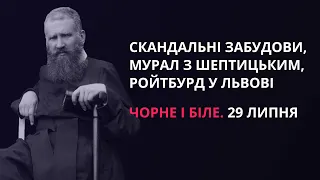 СКАНДАЛЬНІ ЗАБУДОВИ, МУРАЛ З ШЕПТИЦЬКИМ, РОЙТБУРД У ЛЬВОВІ

ЧОРНЕ І БІЛЕ. 29 ЛИПНЯ